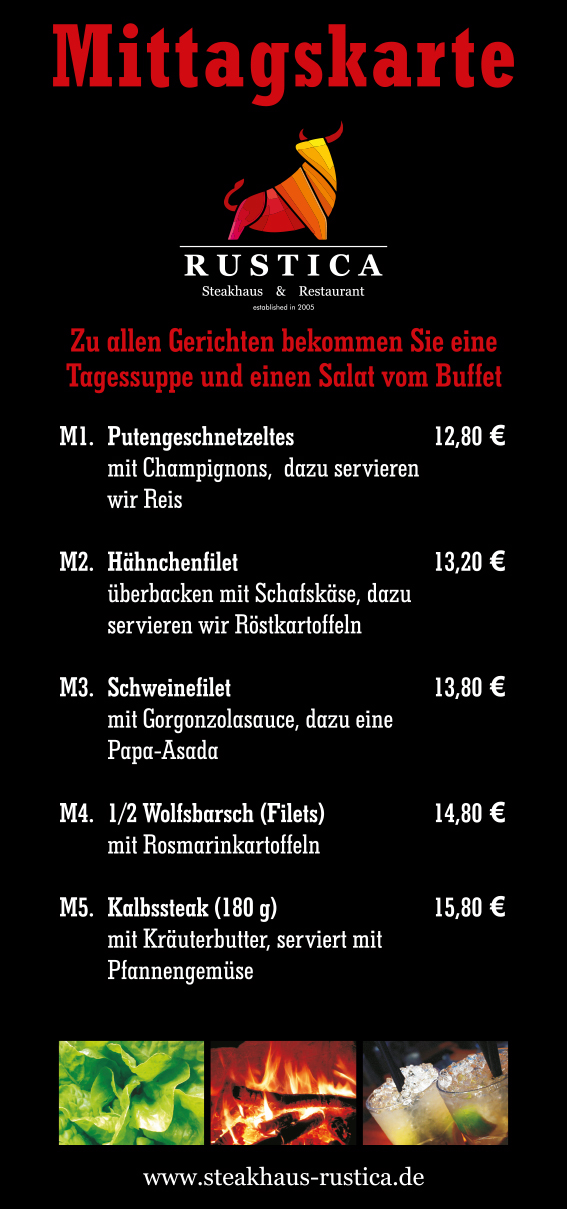 Mittagskarte

RUSTICA
Steakhaus & Restaurant
established in 2005

Zu allen Gerichten bekommen Sie eine Tagessuppe und einen Salat vom Buffet

M1. Putengeschnetzeltes 12,80 €
mit Champignons, dazu servieren wir Reis

M2. Hähnchenfilet 13,20 €
überbacken mit Schafskäse, dazu servieren wir Röstkartoffeln

M3. Schweinefilet 13,80 €
mit Gorgonzolasauce, dazu eine Papa-Asada

M4. 1/2 Wolfsbarsch (Filets) 14,80 €
mit Rosmarinkartoffeln

M5. Kalbssteak (180 g) 15,80 €
mit Kräuterbutter, serviert mit Pfannengemüse

www.steakhaus-rustica.de